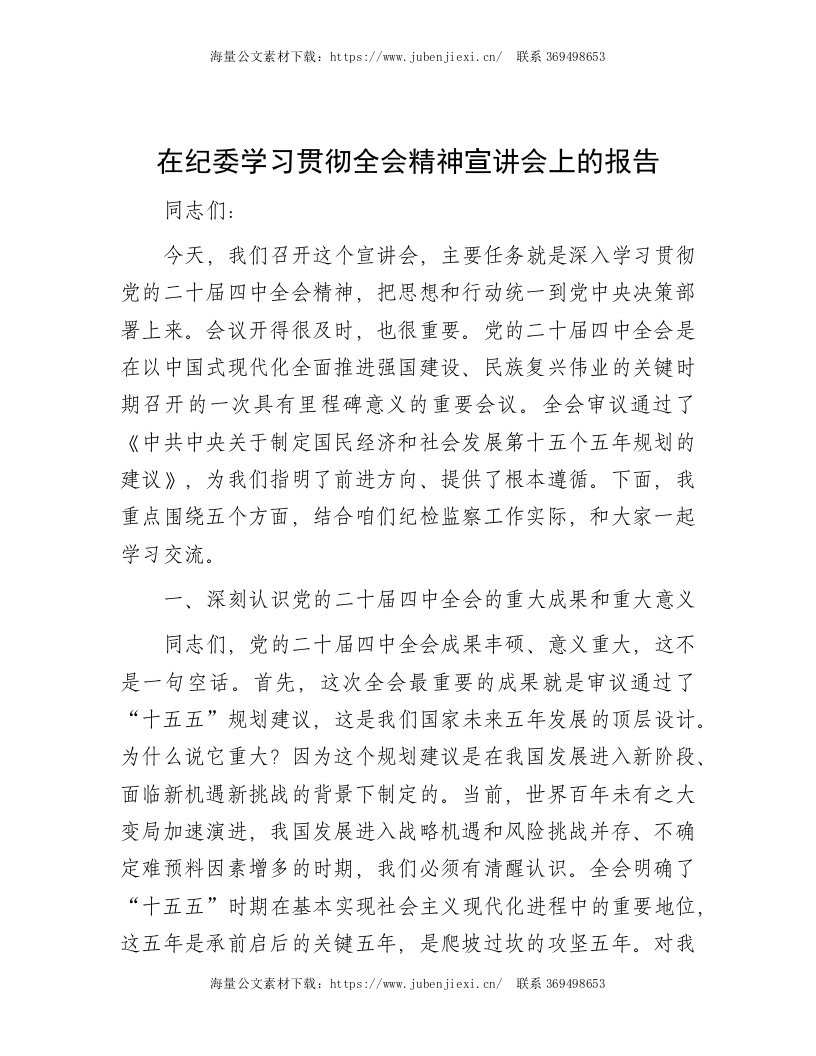 海量公文素材下载：https://www.jubenjiexi.cn/ 联系 369498653

在纪委学习贯彻全会精神宣讲会上的报告

同志们：

今天，我们召开这个宣讲会，主要任务就是深入学习贯彻党的二十届四中全会精神，把思想和行动统一到党中央决策部署上来。会议开得很及时，也很重要。党的二十届四中全会是在以中国式现代化全面推进强国建设、民族复兴伟业的关键时期召开的一次具有里程碑意义的重要会议。全会审议通过了《中共中央关于制定国民经济和社会发展第十五个五年规划的建议》，为我们指明了前进方向、提供了根本遵循。下面，我重点围绕五个方面，结合咱们纪检监察工作实际，和大家一起学习交流。

一、深刻认识党的二十届四中全会的重大成果和重大意义

同志们，党的二十届四中全会成果丰硕、意义重大，这不是一句空话。首先，这次全会最重要的成果就是审议通过了“十五五”规划建议，这是我们国家未来五年发展的顶层设计。为什么说它重大？因为这个规划建议是在我国发展进入新阶段、面临新机遇新挑战的背景下制定的。当前，世界百年未有之大变局加速演进，我国发展进入战略机遇和风险挑战并存、不确定难预料因素增多的时期，我们必须有清醒认识。全会明确了“十五五”时期在基本实现社会主义现代化进程中的重要地位，这五年是承前启后的关键五年，是爬坡过坎的攻坚五年。对我

海量公文素材下载：https://www.jubenjiexi.cn/ 联系 369498653